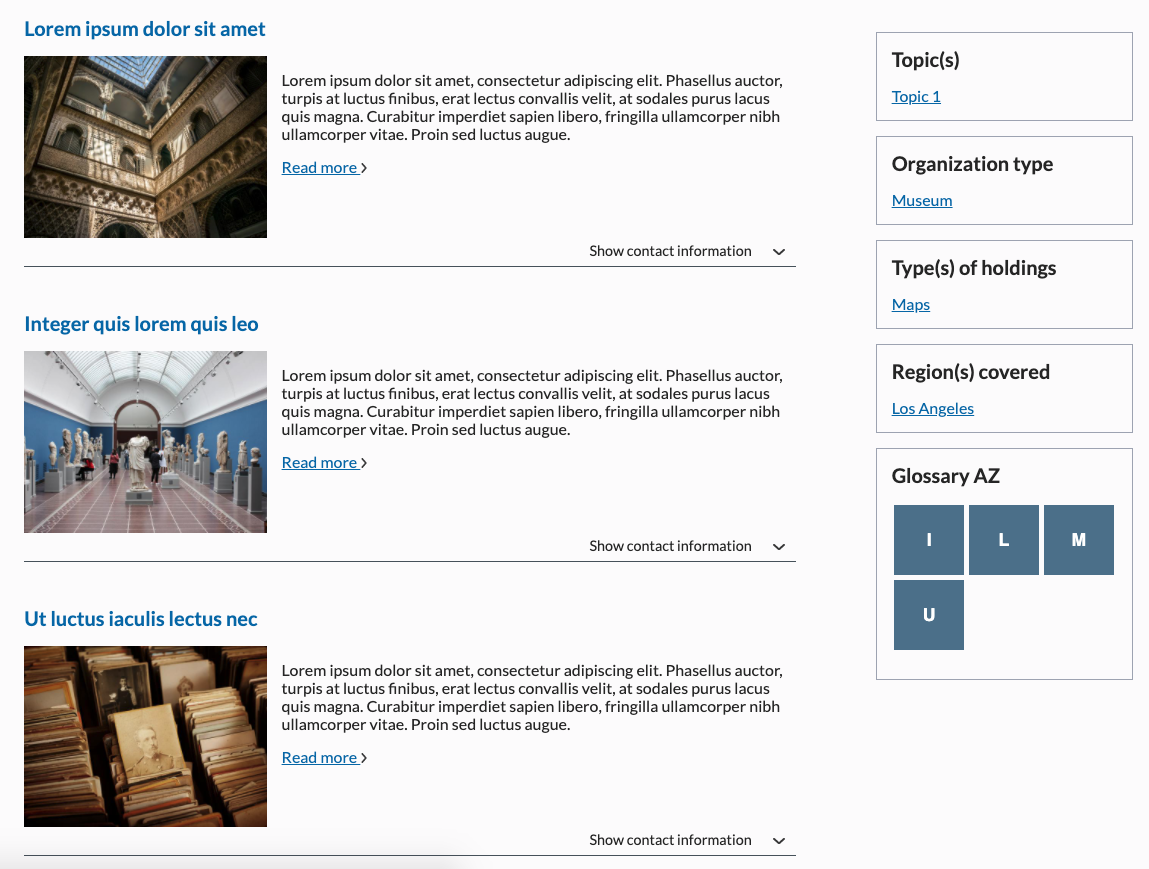 Lorem ipsum dolor sit amet

Lorem ipsum dolor sit amet, consectetur adipiscing elit. Phasellus auctor, turpis at luctus finibus, erat lectus convallis velit, at sodales purus lacus quis magna. Curabitur imperdiet sapien libero, fringilla ullamcorper nibh ullamcorper vitae. Proin sed luctus augue.

Read more

Show contact information

Integer quis lorem quis leo

Lorem ipsum dolor sit amet, consectetur adipiscing elit. Phasellus auctor, turpis at luctus finibus, erat lectus convallis velit, at sodales purus lacus quis magna. Curabitur imperdiet sapien libero, fringilla ullamcorper nibh ullamcorper vitae. Proin sed luctus augue.

Read more

Show contact information

Ut luctus iaculis lectus nec

Lorem ipsum dolor sit amet, consectetur adipiscing elit. Phasellus auctor, turpis at luctus finibus, erat lectus convallis velit, at sodales purus lacus quis magna. Curabitur imperdiet sapien libero, fringilla ullamcorper nibh ullamcorper vitae. Proin sed luctus augue.

Read more

Show contact information

Topic(s)

Topic 1

Organization type

Museum

Type(s) of holdings

Maps

Region(s) covered

Los Angeles

Glossary AZ

I L M U